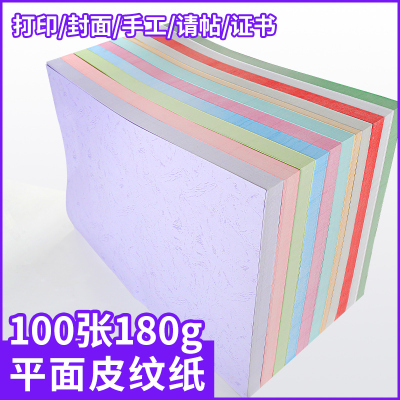 打印/封面/手工/请帖/证书

100张180g
平面皮纹纸